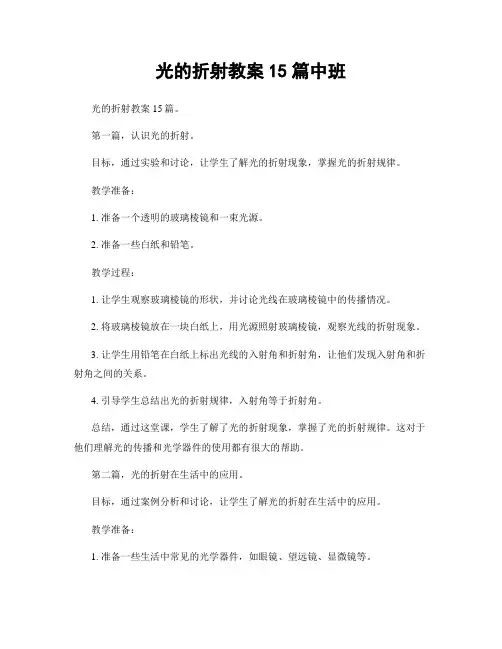 光的折射教案 15 篇中班

光的折射教案 15 篇。

第一篇，认识光的折射。

目标，通过实验和讨论，让学生了解光的折射现象，掌握光的折射规律。

教学准备：

1. 准备一个透明的玻璃棱镜和一束光源。

2. 准备一些白纸和铅笔。

教学过程：

1. 让学生观察玻璃棱镜的形状，并讨论光线在玻璃棱镜中的传播情况。

2. 将玻璃棱镜放在一块白纸上，用光源照射玻璃棱镜，观察光线的折射现象。

3. 让学生用铅笔在白纸上标出光线的入射角和折射角，让他们发现入射角和折射角之间的关系。

4. 引导学生总结出光的折射规律，入射角等于折射角。

总结，通过这堂课，学生了解了光的折射现象，掌握了光的折射规律。这对于他们理解光的传播和光学器件的使用都有很大的帮助。

第二篇，光的折射在生活中的应用。

目标，通过案例分析和讨论，让学生了解光的折射在生活中的应用。

教学准备：

1. 准备一些生活中常见的光学器件，如眼镜、望远镜、显微镜等。